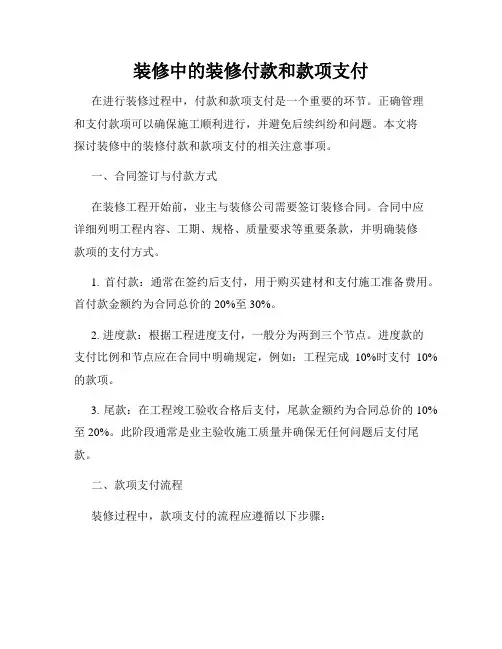 装修中的装修付款和款项支付

在进行装修过程中，付款和款项支付是一个重要的环节。正确管理和支付款项可以确保施工顺利进行，并避免后续纠纷和问题。本文将探讨装修中的装修付款和款项支付的相关注意事项。

一、合同签订与付款方式

在装修工程开始前，业主与装修公司需要签订装修合同。合同中应详细列明工程内容、工期、规格、质量要求等重要条款，并明确装修款项的支付方式。

1. 首付款：通常在签约后支付，用于购买建材和支付施工准备费用。首付款金额约为合同总价的 20%至 30%。

2. 进度款：根据工程进度支付，一般分为两到三个节点。进度款的支付比例和节点应在合同中明确规定，例如：工程完成 10%时支付 10%的款项。

3. 尾款：在工程竣工验收合格后支付，尾款金额约为合同总价的 10%至 20%。此阶段通常是业主验收施工质量并确保无任何问题后支付尾款。

二、款项支付流程

装修过程中，款项支付的流程应遵循以下步骤：